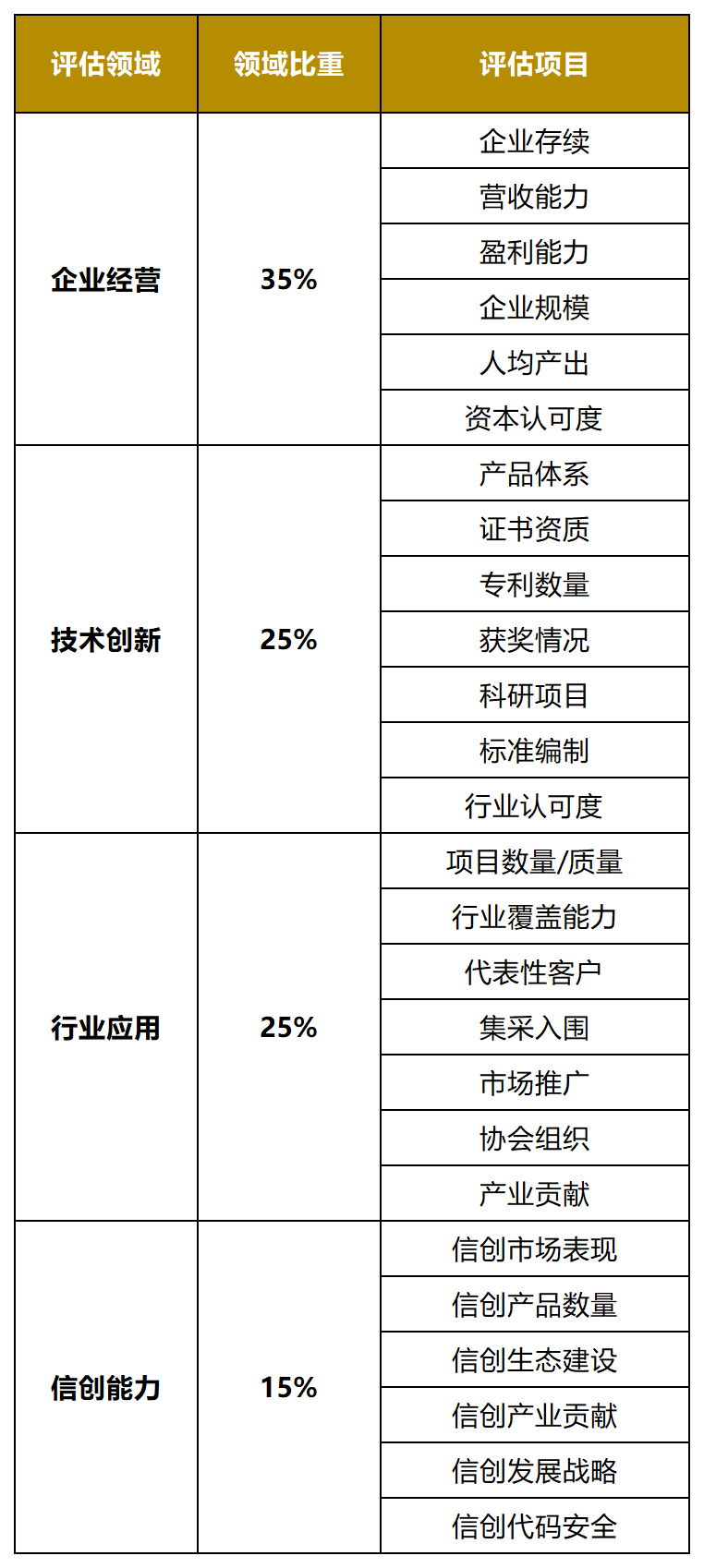 | 评估领域 | 领域比重 | 评估项目 |
|---|---|---|
| 企业经营 | 35% | 企业存续 |
| | | 营收能力 |
| | | 盈利能力 |
| | | 企业规模 |
| | | 人均产出 |
| | | 资本认可度 |
| 技术创新 | 25% | 产品体系 |
| | | 证书资质 |
| | | 专利数量 |
| | | 获奖情况 |
| | | 科研项目 |
| | | 标准编制 |
| | | 行业认可度 |
| 行业应用 | 25% | 项目数量/质量 |
| | | 行业覆盖能力 |
| | | 代表性客户 |
| | | 集采入围 |
| | | 市场推广 |
| | | 协会组织 |
| | | 产业贡献 |
| 信创能力 | 15% | 信创市场表现 |
| | | 信创产品数量 |
| | | 信创生态建设 |
| | | 信创产业贡献 |
| | | 信创发展战略 |
| | | 信创代码安全 |